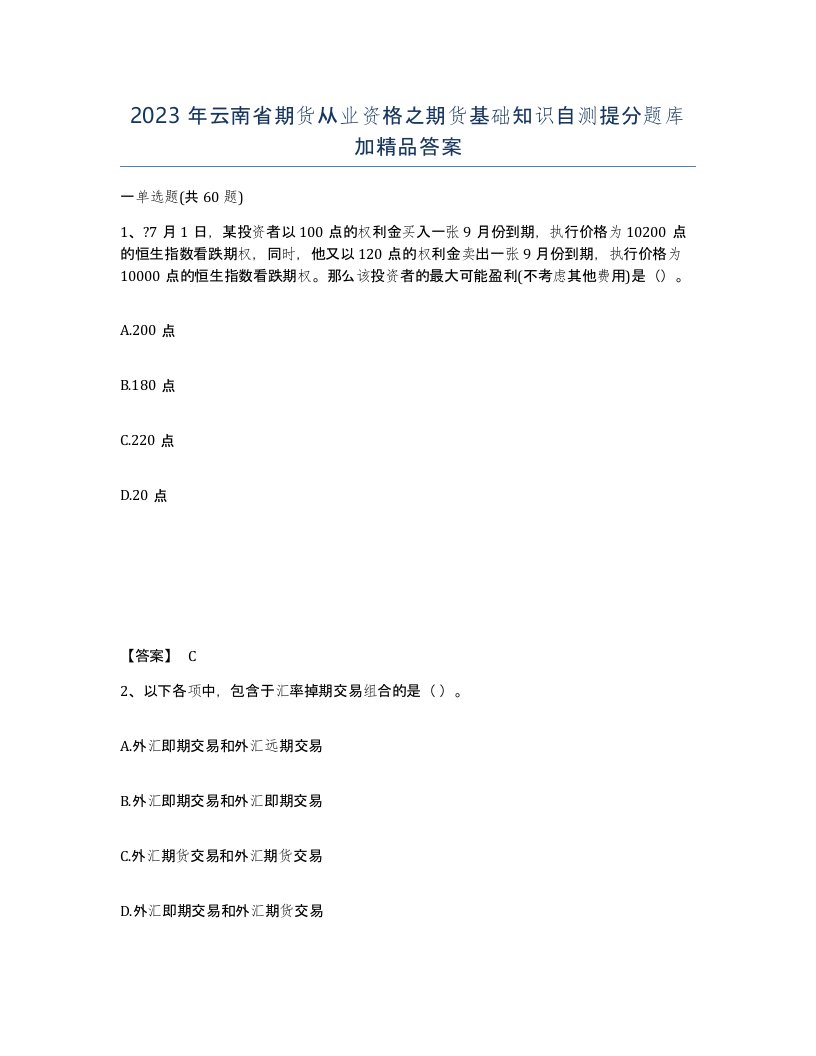 2023 年云南省期货从业资格之期货基础知识自测提分题库加精品答案

一单选题(共 60 题)

1、?7 月 1 日，某投资者以 100 点的权利金买入一张 9 月份到期，执行价格为 10200 点的恒生指数看跌期权，同时，他又以 120 点的权利金卖出一张 9 月份到期，执行价格为 10000 点的恒生指数看跌期权。那么该投资者的最大可能盈利(不考虑其他费用)是（）。

A.200 点

B.180 点

C.220 点

D.20 点

【答案】 C

2、以下各项中，包含于汇率掉期交易组合的是（ ）。

A.外汇即期交易和外汇远期交易

B.外汇即期交易和外汇即期交易

C.外汇期货交易和外汇期货交易

D.外汇即期交易和外汇期货交易